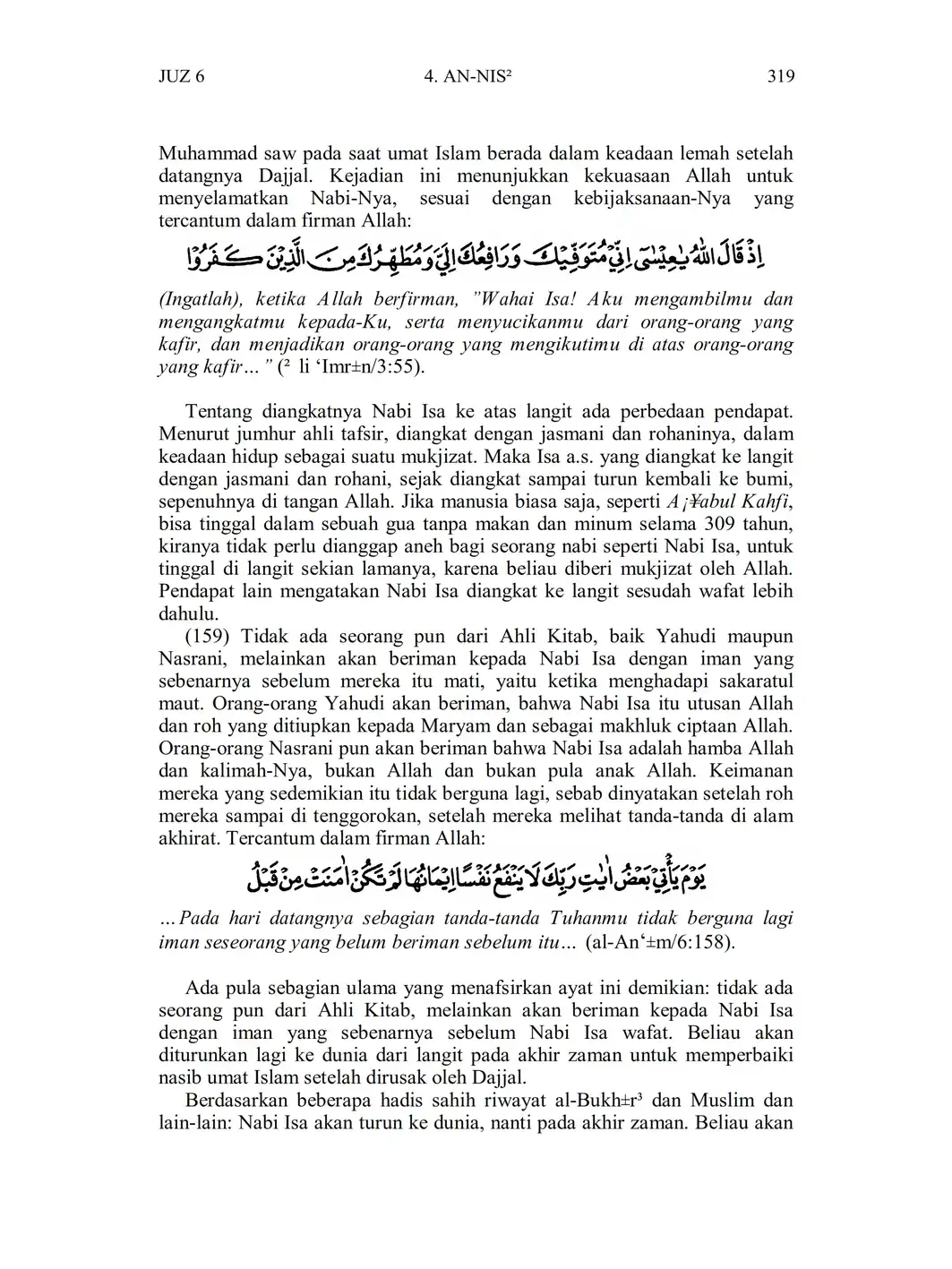 JUZ 6 4. AN-NIS² 319

Muhammad saw pada saat umat Islam berada dalam keadaan lemah setelah datangnya Dajjal. Kejadian ini menunjukkan kekuasaan Allah untuk menyelamatkan Nabi-Nya, sesuai dengan kebijaksanaan-Nya yang tercantum dalam firman Allah:

اِذْ قَالَ اللّٰهُ يٰعِيْسٰٓى اِنِّيْ مُتَوَفِّيْكَ وَرَافِعُكَ اِلَيَّ وَمُطَهِّرُكَ مِنَ الَّذِيْنَ كَفَرُوْا

(Ingatlah), ketika Allah berfirman, "Wahai Isa! Aku mengambilmu dan mengangkatmu kepada-Ku, serta menyucikanmu dari orang-orang yang kafir, dan menjadikan orang-orang yang mengikutimu di atas orang-orang yang kafir…" (² li 'Imr±n/3:55).

Tentang diangkatnya Nabi Isa ke atas langit ada perbedaan pendapat. Menurut jumhur ahli tafsir, diangkat dengan jasmani dan rohaninya, dalam keadaan hidup sebagai suatu mukjizat. Maka Isa a.s. yang diangkat ke langit dengan jasmani dan rohani, sejak diangkat sampai turun kembali ke bumi, sepenuhnya di tangan Allah. Jika manusia biasa saja, seperti A¡¥abul Kahfi, bisa tinggal dalam sebuah gua tanpa makan dan minum selama 309 tahun, kiranya tidak perlu dianggap aneh bagi seorang nabi seperti Nabi Isa, untuk tinggal di langit sekian lamanya, karena beliau diberi mukjizat oleh Allah. Pendapat lain mengatakan Nabi Isa diangkat ke langit sesudah wafat lebih dahulu.

(159) Tidak ada seorang pun dari Ahli Kitab, baik Yahudi maupun Nasrani, melainkan akan beriman kepada Nabi Isa dengan iman yang sebenarnya sebelum mereka itu mati, yaitu ketika menghadapi sakaratul maut. Orang-orang Yahudi akan beriman, bahwa Nabi Isa itu utusan Allah dan roh yang ditiupkan kepada Maryam dan sebagai makhluk ciptaan Allah. Orang-orang Nasrani pun akan beriman bahwa Nabi Isa adalah hamba Allah dan kalimah-Nya, bukan Allah dan bukan pula anak Allah. Keimanan mereka yang sedemikian itu tidak berguna lagi, sebab dinyatakan setelah roh mereka sampai di tenggorokan, setelah mereka melihat tanda-tanda di alam akhirat. Tercantum dalam firman Allah:

يَوْمَ يَأْتِيْ بَعْضُ اٰيٰتِ رَبِّكَ لَا يَنْفَعُ نَفْسًا اِيْمَانُهَا لَمْ تَكُنْ اٰمَنَتْ مِنْ قَبْلُ

…Pada hari datangnya sebagian tanda-tanda Tuhanmu tidak berguna lagi iman seseorang yang belum beriman sebelum itu… (al-An'±m/6:158).

Ada pula sebagian ulama yang menafsirkan ayat ini demikian: tidak ada seorang pun dari Ahli Kitab, melainkan akan beriman kepada Nabi Isa dengan iman yang sebenarnya sebelum Nabi Isa wafat. Beliau akan diturunkan lagi ke dunia dari langit pada akhir zaman untuk memperbaiki nasib umat Islam setelah dirusak oleh Dajjal.

Berdasarkan beberapa hadis sahih riwayat al-Bukh±r³ dan Muslim dan lain-lain: Nabi Isa akan turun ke dunia, nanti pada akhir zaman. Beliau akan